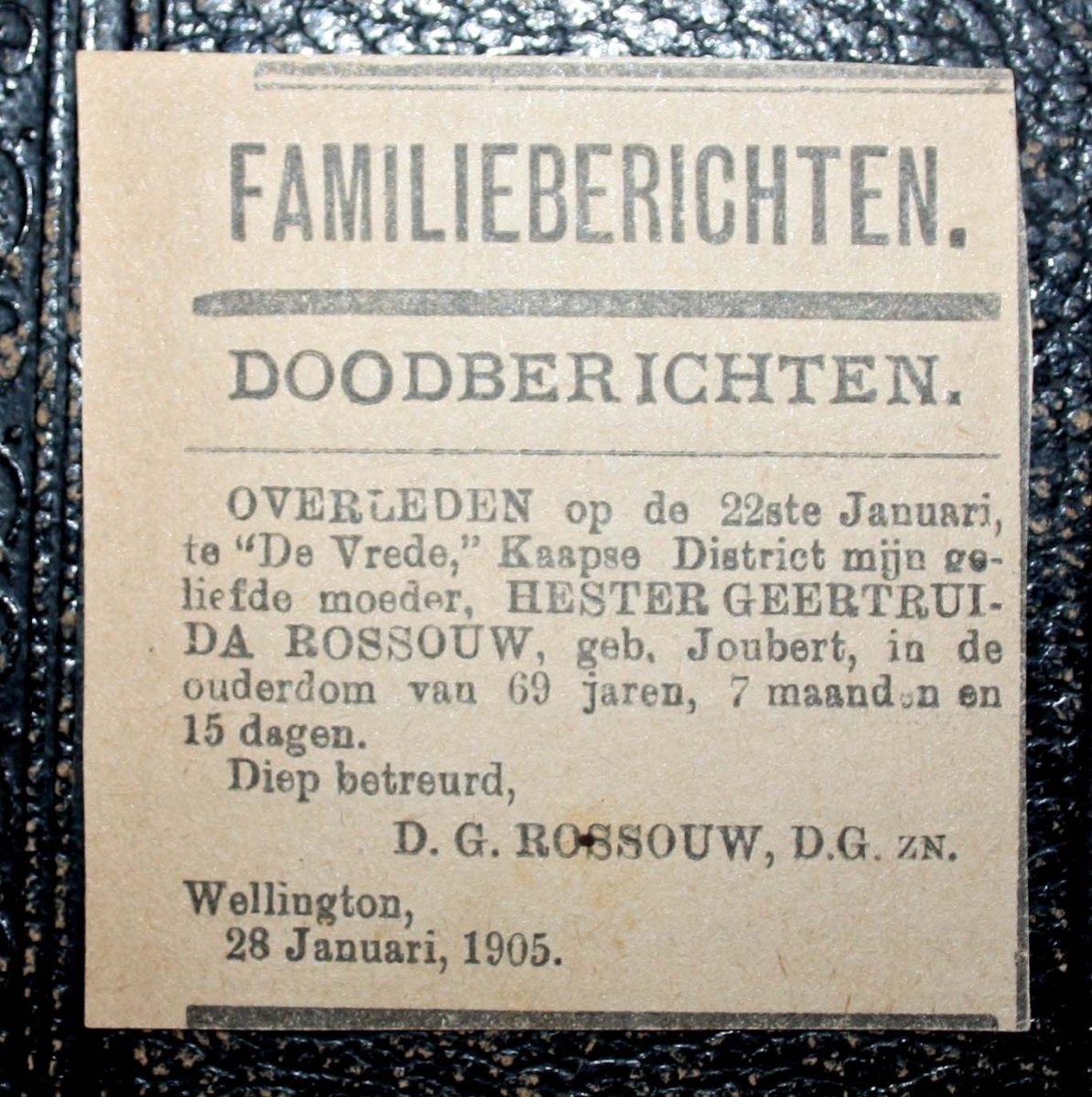 FAMILIEBERICHTEN.

DOODBERICHTEN.

OVERLEDEN op de 22ste Januari, te "De Vrede," Kaapse District mijn geliefde moeder, HESTER GEERTRUIDA ROSSOUW, geb. Joubert, in de ouderdom van 69 jaren, 7 maanden en 15 dagen.

Diep betreurd,

D. G. ROSSOUW, D.G. ZN.

Wellington,
28 Januari, 1905.